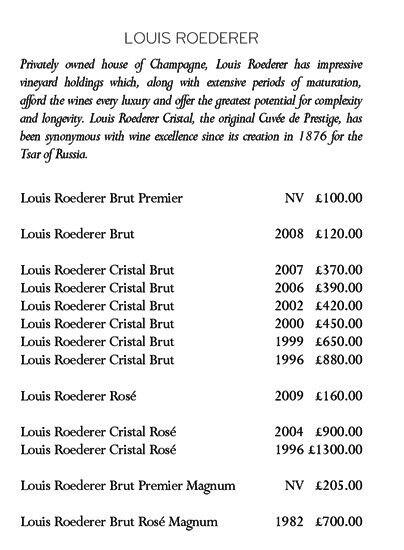 LOUIS ROEDERER

Privately owned house of Champagne, Louis Roederer has impressive vineyard holdings which, along with extensive periods of maturation, afford the wines every luxury and offer the greatest potential for complexity and longevity. Louis Roederer Cristal, the original Cuvée de Prestige, has been synonymous with wine excellence since its creation in 1876 for the Tsar of Russia.

Louis Roederer Brut Premier NV £100.00

Louis Roederer Brut 2008 £120.00

Louis Roederer Cristal Brut 2007 £370.00
Louis Roederer Cristal Brut 2006 £390.00
Louis Roederer Cristal Brut 2002 £420.00
Louis Roederer Cristal Brut 2000 £450.00
Louis Roederer Cristal Brut 1999 £650.00
Louis Roederer Cristal Brut 1996 £880.00

Louis Roederer Rosé 2009 £160.00

Louis Roederer Cristal Rosé 2004 £900.00
Louis Roederer Cristal Rosé 1996 £1300.00

Louis Roederer Brut Premier Magnum NV £205.00

Louis Roederer Brut Rosé Magnum 1982 £700.00